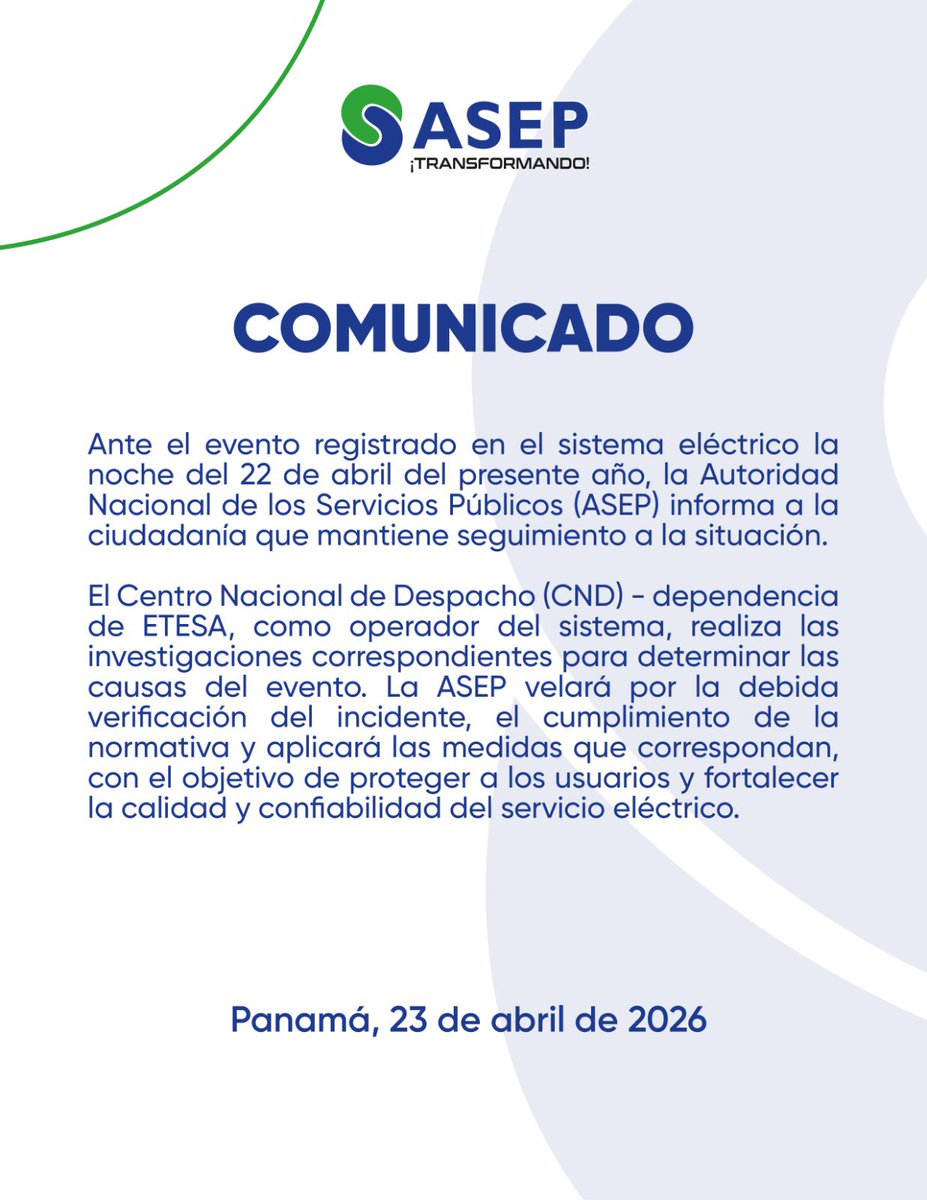 ASEP
¡TRANSFORMANDO!

COMUNICADO

Ante el evento registrado en el sistema eléctrico la noche del 22 de abril del presente año, la Autoridad Nacional de los Servicios Públicos (ASEP) informa a la ciudadanía que mantiene seguimiento a la situación.

El Centro Nacional de Despacho (CND) - dependencia de ETESA, como operador del sistema, realiza las investigaciones correspondientes para determinar las causas del evento. La ASEP velará por la debida verificación del incidente, el cumplimiento de la normativa y aplicará las medidas que correspondan, con el objetivo de proteger a los usuarios y fortalecer la calidad y confiabilidad del servicio eléctrico.

Panamá, 23 de abril de 2026